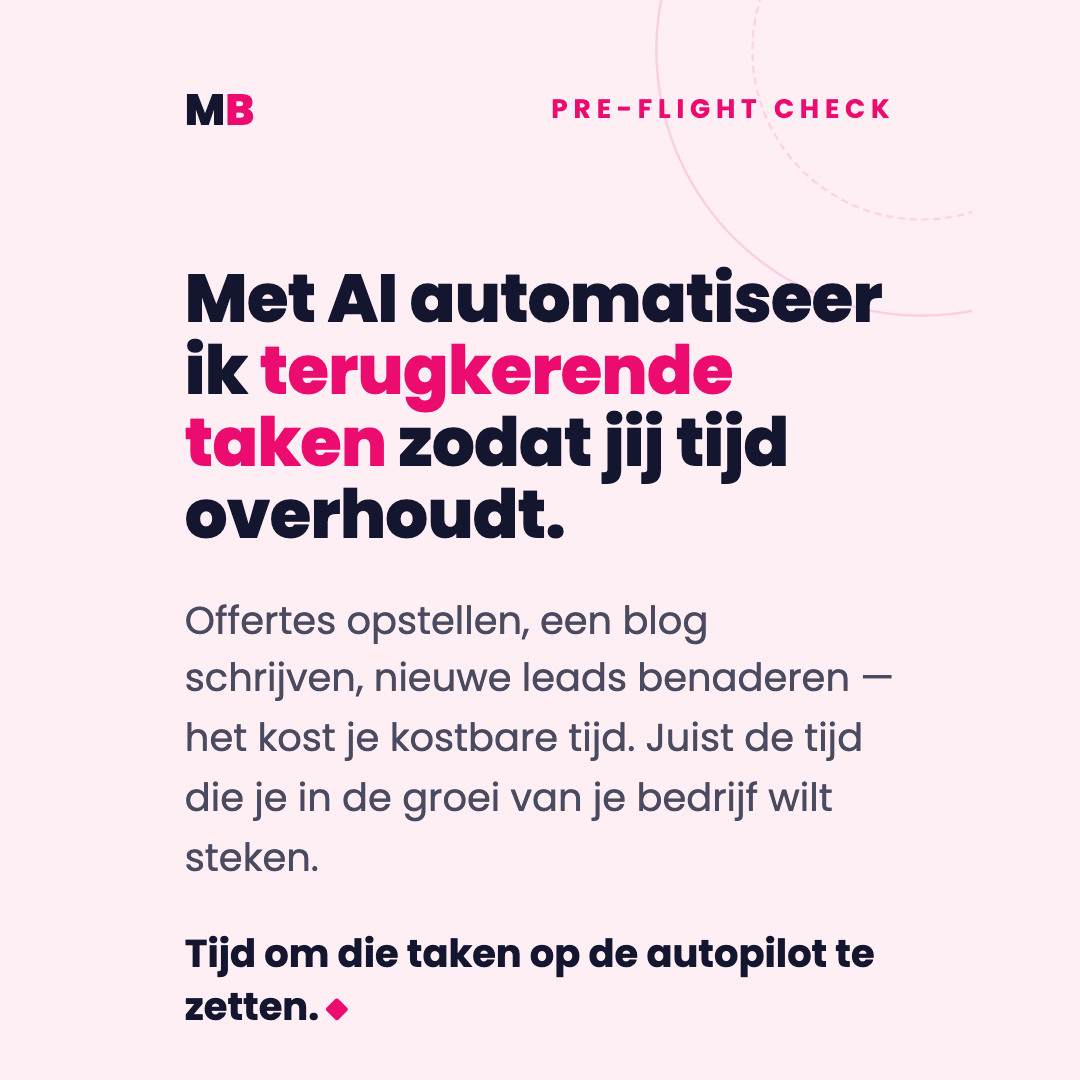 MB

PRE-FLIGHT CHECK

Met AI automatiseer ik terugkerende taken zodat jij tijd overhoudt.

Offertes opstellen, een blog schrijven, nieuwe leads benaderen — het kost je kostbare tijd. Juist de tijd die je in de groei van je bedrijf wilt steken.

Tijd om die taken op de autopilot te zetten.